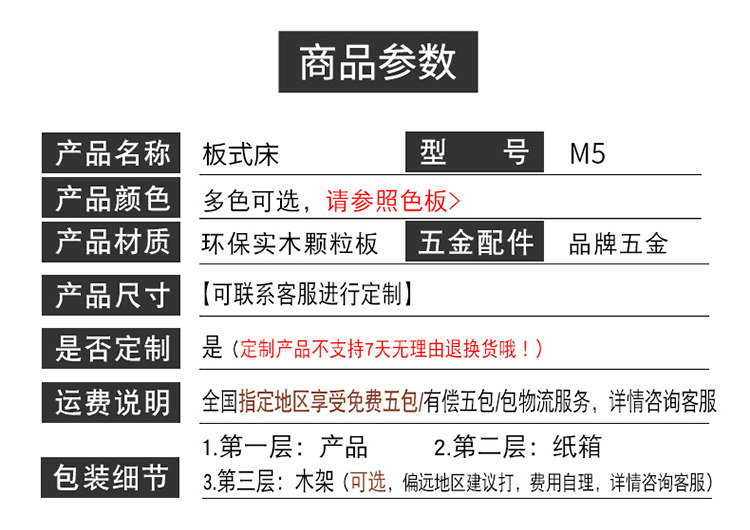 商品参数

产品名称 板式床 型　号 M5

产品颜色 多色可选，请参照色板>

产品材质 环保实木颗粒板 五金配件 品牌五金

产品尺寸 【可联系客服进行定制】

是否定制 是（定制产品不支持7天无理由退换货哦！）

运费说明 全国指定地区享受免费五包/有偿五包/包物流服务，详情咨询客服

包装细节
1.第一层：产品 2.第二层：纸箱
3.第三层：木架（可选，偏远地区建议打，费用自理，详情咨询客服）